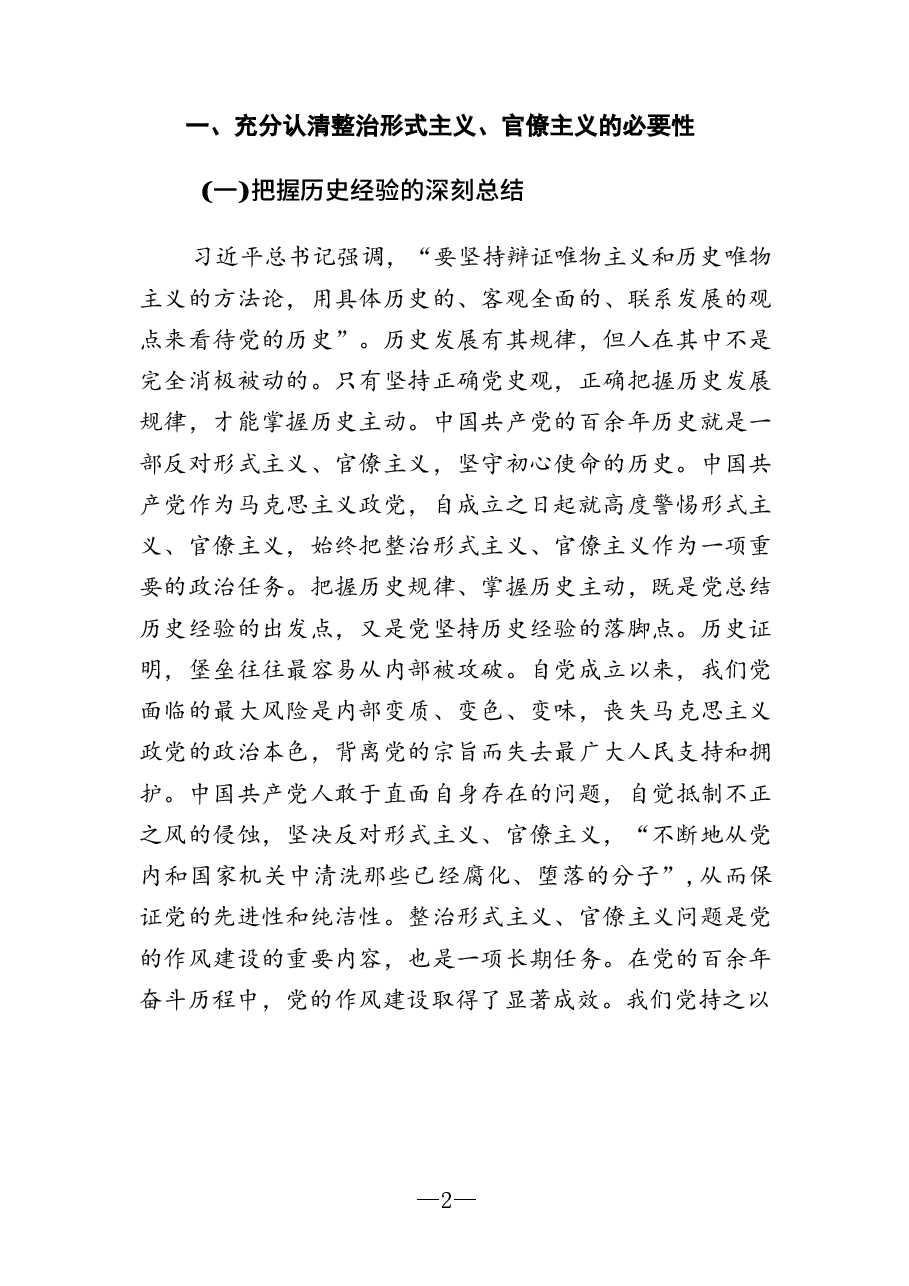 一、充分认清整治形式主义、官僚主义的必要性

(一)把握历史经验的深刻总结

习近平总书记强调，“要坚持辩证唯物主义和历史唯物主义的方法论，用具体历史的、客观全面的、联系发展的观点来看待党的历史”。历史发展有其规律，但人在其中不是完全消极被动的。只有坚持正确党史观，正确把握历史发展规律，才能掌握历史主动。中国共产党的百余年历史就是一部反对形式主义、官僚主义，坚守初心使命的历史。中国共产党作为马克思主义政党，自成立之日起就高度警惕形式主义、官僚主义，始终把整治形式主义、官僚主义作为一项重要的政治任务。把握历史规律、掌握历史主动，既是党总结历史经验的出发点，又是党坚持历史经验的落脚点。历史证明，堡垒往往最容易从内部被攻破。自党成立以来，我们党面临的最大风险是内部变质、变色、变味，丧失马克思主义政党的政治本色，背离党的宗旨而失去最广大人民支持和拥护。中国共产党人敢于直面自身存在的问题，自觉抵制不正之风的侵蚀，坚决反对形式主义、官僚主义，“不断地从党内和国家机关中清洗那些已经腐化、堕落的分子”，从而保证党的先进性和纯洁性。整治形式主义、官僚主义问题是党的作风建设的重要内容，也是一项长期任务。在党的百余年奋斗历程中，党的作风建设取得了显著成效。我们党持之以

—2—